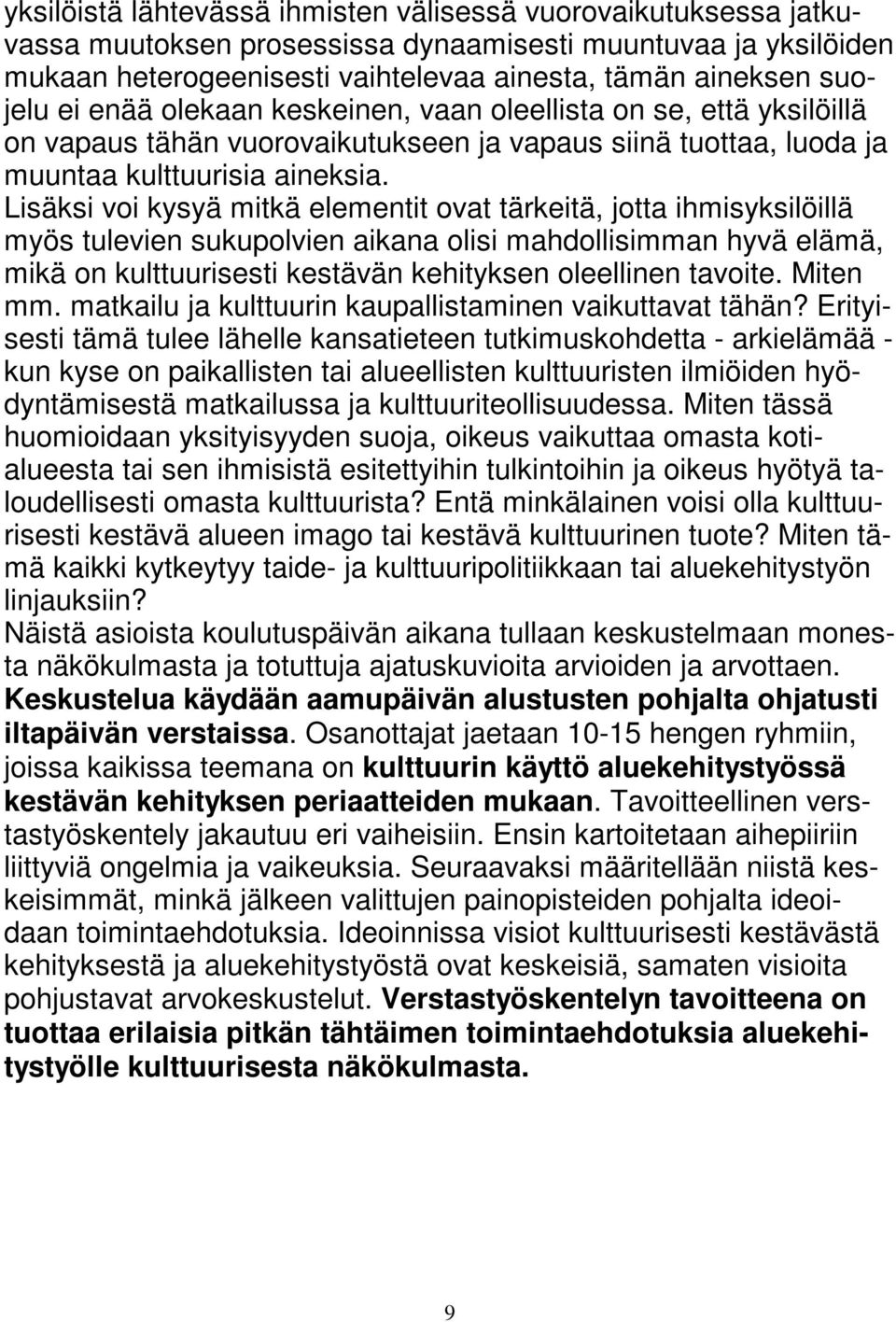 yksilöistä lähtevässä ihmisten välisessä vuorovaikutuksessa jatkuvassa muutoksen prosessissa dynaamisesti muuntuvaa ja yksilöiden mukaan heterogeenisesti vaihtelevaa ainesta, tämän aineksen suojelu ei enää olekaan keskeinen, vaan oleellista on se, että yksilöillä on vapaus tähän vuorovaikutukseen ja vapaus siinä tuottaa, luoda ja muuntaa kulttuurisia aineksia.
Lisäksi voi kysyä mitkä elementit ovat tärkeitä, jotta ihmisyksilöillä myös tulevien sukupolvien aikana olisi mahdollisimman hyvä elämä, mikä on kulttuurisesti kestävän kehityksen oleellinen tavoite. Miten mm. matkailu ja kulttuurin kaupallistaminen vaikuttavat tähän? Erityisesti tämä tulee lähelle kansatieteen tutkimuskohdetta - arkielämää - kun kyse on paikallisten tai alueellisten kulttuuristen ilmiöiden hyödyntämisestä matkailussa ja kulttuuriteollisuudessa. Miten tässä huomioidaan yksityisyyden suoja, oikeus vaikuttaa omasta kotialueesta tai sen ihmisistä esitettyihin tulkintoihin ja oikeus hyötyä taloudellisesti omasta kulttuurista? Entä minkälainen voisi olla kulttuurisesti kestävä alueen imago tai kestävä kulttuurinen tuote? Miten tämä kaikki kytkeytyy taide- ja kulttuuripolitiikkaan tai aluekehitystyön linjauksiin?
Näistä asioista koulutuspäivän aikana tullaan keskustelmaan monesta näkökulmasta ja totuttuja ajatuskuvioita arvioiden ja arvottaen. Keskustelua käydään aamupäivän alustusten pohjalta ohjatusti iltapäivän verstaissa. Osanottajat jaetaan 10-15 hengen ryhmiin, joissa kaikissa teemana on kulttuurin käyttö aluekehitystyössä kestävän kehityksen periaatteiden mukaan. Tavoitteellinen verstastyöskentely jakautuu eri vaiheisiin. Ensin kartoitetaan aihepiiriin liittyviä ongelmia ja vaikeuksia. Seuraavaksi määritellään niistä keskeisimmät, minkä jälkeen valittujen painopisteiden pohjalta ideoidaan toimintaehdotuksia. Ideoinnissa visiot kulttuurisesti kestävästä kehityksestä ja aluekehitystyöstä ovat keskeisiä, samaten visioita pohjustavat arvokeskustelut. Verstastyöskentelyn tavoitteena on tuottaa erilaisia pitkän tähtäimen toimintaehdotuksia aluekehitystyölle kulttuurisesta näkökulmasta.

9